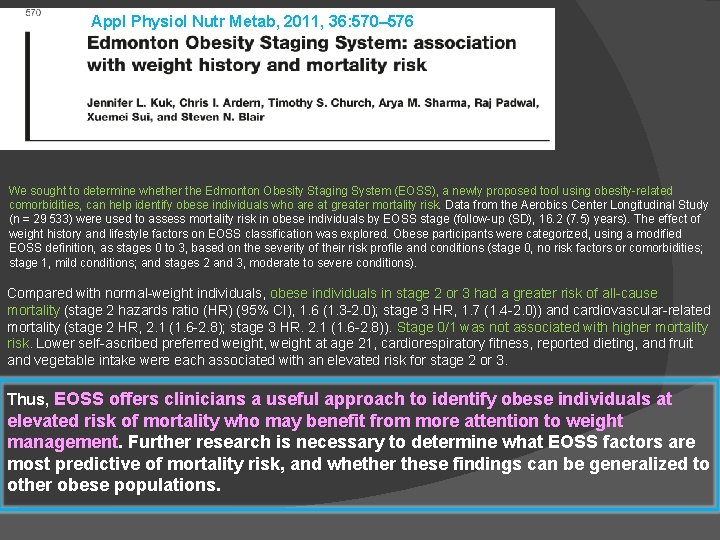 570

Appl Physiol Nutr Metab, 2011, 36:570–576

Edmonton Obesity Staging System: association with weight history and mortality risk

Jennifer L. Kuk, Chris I. Ardern, Timothy S. Church, Arya M. Sharma, Raj Padwal, Xuemei Sui, and Steven N. Blair

We sought to determine whether the Edmonton Obesity Staging System (EOSS), a newly proposed tool using obesity-related comorbidities, can help identify obese individuals who are at greater mortality risk. Data from the Aerobics Center Longitudinal Study (n = 29 533) were used to assess mortality risk in obese individuals by EOSS stage (follow-up (SD), 16.2 (7.5) years). The effect of weight history and lifestyle factors on EOSS classification was explored. Obese participants were categorized, using a modified EOSS definition, as stages 0 to 3, based on the severity of their risk profile and conditions (stage 0, no risk factors or comorbidities; stage 1, mild conditions; and stages 2 and 3, moderate to severe conditions).

Compared with normal-weight individuals, obese individuals in stage 2 or 3 had a greater risk of all-cause mortality (stage 2 hazards ratio (HR) (95% CI), 1.6 (1.3-2.0); stage 3 HR, 1.7 (1.4-2.0)) and cardiovascular-related mortality (stage 2 HR, 2.1 (1.6-2.8); stage 3 HR. 2.1 (1.6-2.8)). Stage 0/1 was not associated with higher mortality risk. Lower self-ascribed preferred weight, weight at age 21, cardiorespiratory fitness, reported dieting, and fruit and vegetable intake were each associated with an elevated risk for stage 2 or 3.

Thus, EOSS offers clinicians a useful approach to identify obese individuals at elevated risk of mortality who may benefit from more attention to weight management. Further research is necessary to determine what EOSS factors are most predictive of mortality risk, and whether these findings can be generalized to other obese populations.